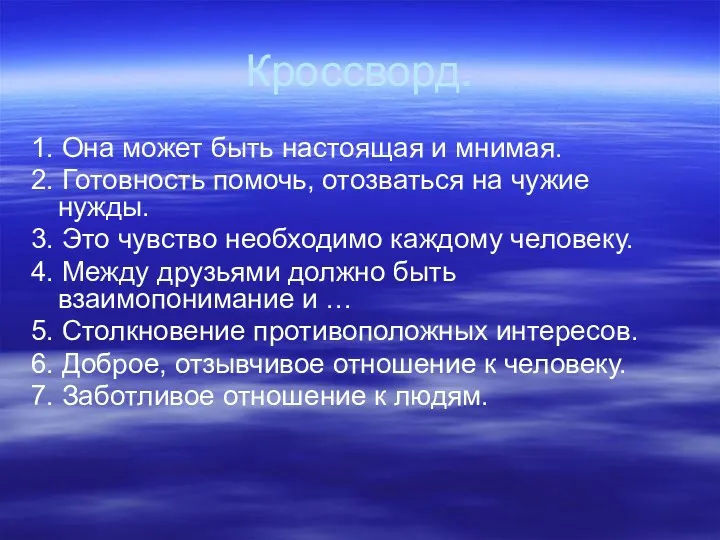 Кроссворд.

1. Она может быть настоящая и мнимая.
2. Готовность помочь, отозваться на чужие нужды.
3. Это чувство необходимо каждому человеку.
4. Между друзьями должно быть взаимопонимание и …
5. Столкновение противоположных интересов.
6. Доброе, отзывчивое отношение к человеку.
7. Заботливое отношение к людям.